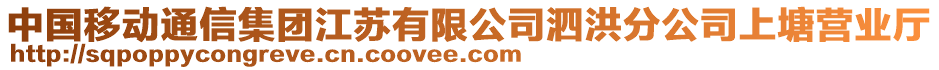 中国移动通信集团江苏有限公司泗洪分公司上塘营业厅
http://sqpoppycongreve.cn.coovee.com